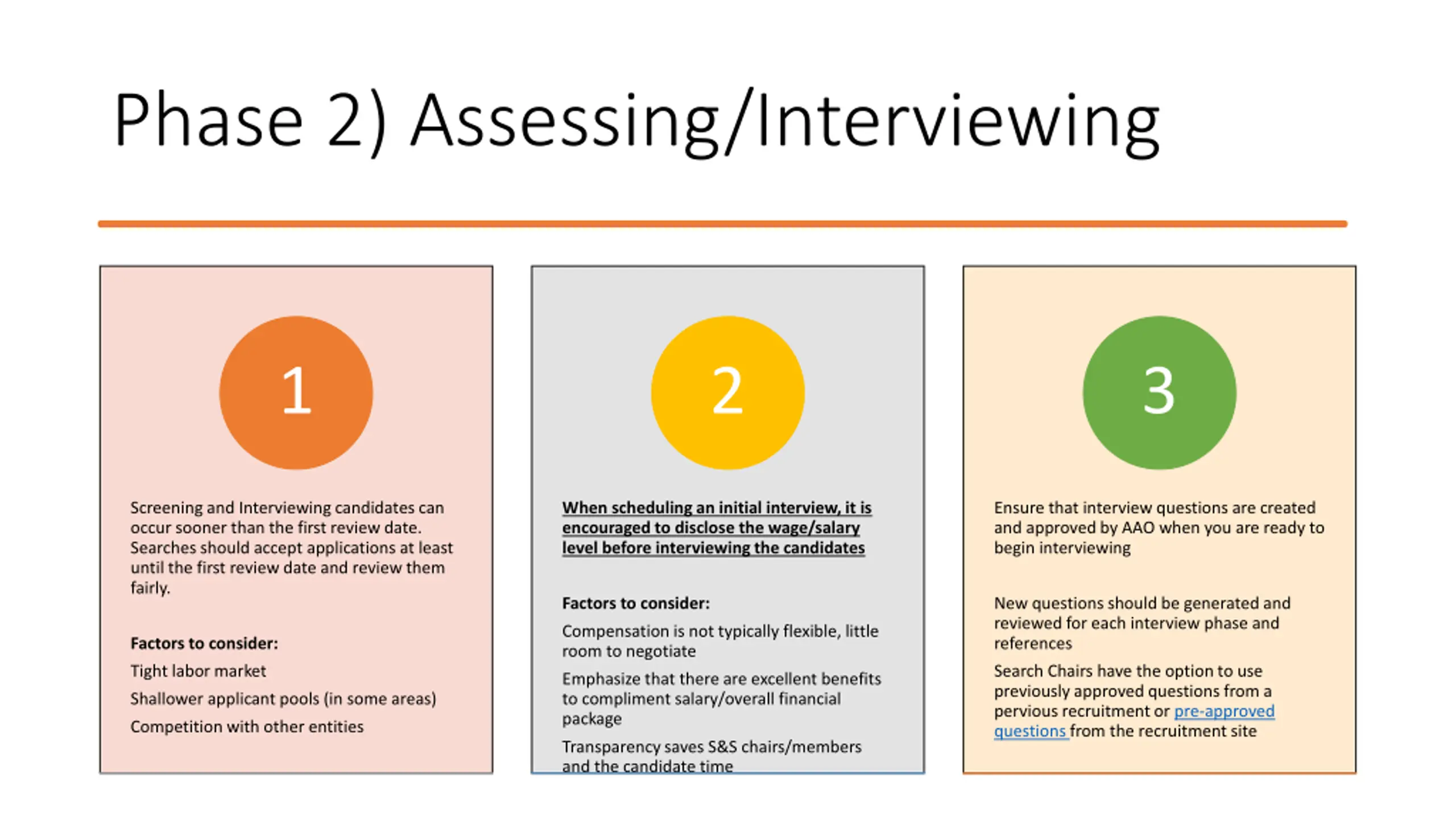 Phase 2) Assessing/Interviewing

1

Screening and Interviewing candidates can occur sooner than the first review date. Searches should accept applications at least until the first review date and review them fairly.

Factors to consider:

Tight labor market

Shallower applicant pools (in some areas)

Competition with other entities

2

When scheduling an initial interview, it is encouraged to disclose the wage/salary level before interviewing the candidates

Factors to consider:

Compensation is not typically flexible, little room to negotiate

Emphasize that there are excellent benefits to compliment salary/overall financial package

Transparency saves S&S chairs/members and the candidate time

3

Ensure that interview questions are created and approved by AAO when you are ready to begin interviewing

New questions should be generated and reviewed for each interview phase and references

Search Chairs have the option to use previously approved questions from a pervious recruitment or pre-approved questions from the recruitment site